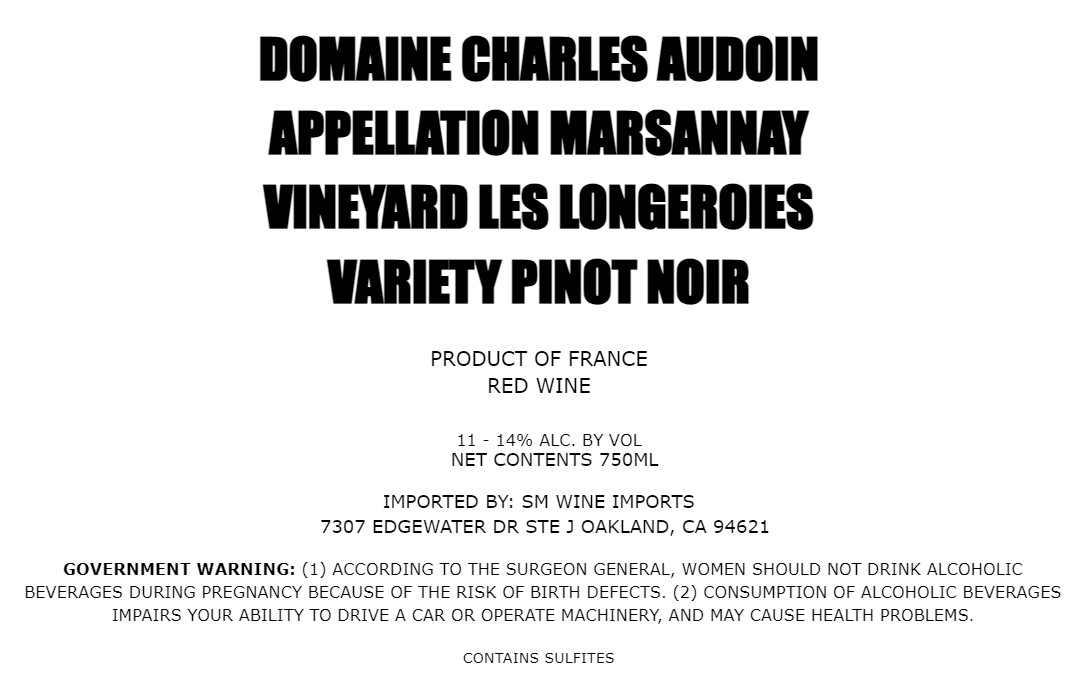 DOMAINE CHARLES AUDOIN
APPELLATION MARSANNAY
VINEYARD LES LONGEROIES
VARIETY PINOT NOIR

PRODUCT OF FRANCE
RED WINE

11 - 14% ALC. BY VOL
NET CONTENTS 750ML

IMPORTED BY: SM WINE IMPORTS
7307 EDGEWATER DR STE J OAKLAND, CA 94621

GOVERNMENT WARNING: (1) ACCORDING TO THE SURGEON GENERAL, WOMEN SHOULD NOT DRINK ALCOHOLIC BEVERAGES DURING PREGNANCY BECAUSE OF THE RISK OF BIRTH DEFECTS. (2) CONSUMPTION OF ALCOHOLIC BEVERAGES IMPAIRS YOUR ABILITY TO DRIVE A CAR OR OPERATE MACHINERY, AND MAY CAUSE HEALTH PROBLEMS.

CONTAINS SULFITES